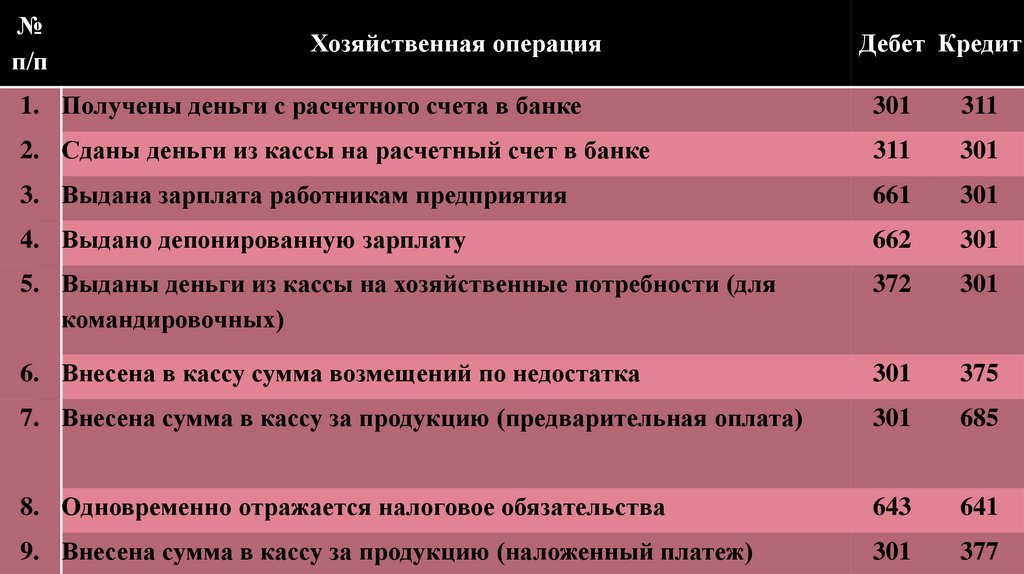 | № п/п | Хозяйственная операция | Дебет | Кредит |
|---|---|---|---|
| 1. | Получены деньги с расчетного счета в банке | 301 | 311 |
| 2. | Сданы деньги из кассы на расчетный счет в банке | 311 | 301 |
| 3. | Выдана зарплата работникам предприятия | 661 | 301 |
| 4. | Выдано депонированную зарплату | 662 | 301 |
| 5. | Выданы деньги из кассы на хозяйственные потребности (для командировочных) | 372 | 301 |
| 6. | Внесена в кассу сумма возмещений по недостатка | 301 | 375 |
| 7. | Внесена сумма в кассу за продукцию (предварительная оплата) | 301 | 685 |
| 8. | Одновременно отражается налоговое обязательства | 643 | 641 |
| 9. | Внесена сумма в кассу за продукцию (наложенный платеж) | 301 | 377 |